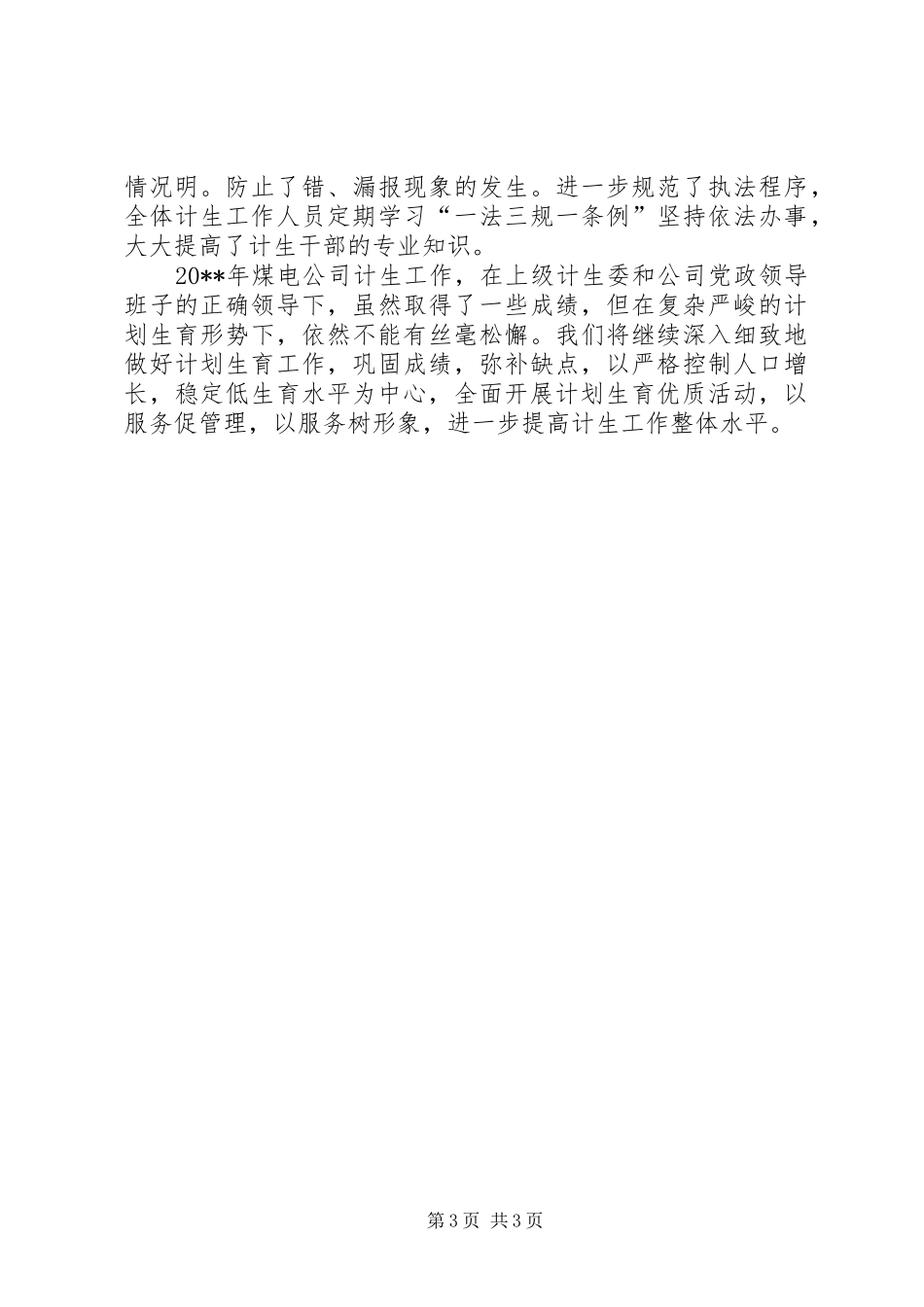 情况明。防止了错、漏报现象的发生。进一步规范了执法程序，全体计生工作人员定期学习“一法三规一条例”坚持依法办事，大大提高了计生干部的专业知识。

20**年煤电公司计生工作，在上级计生委和公司党政领导班子的正确领导下，虽然取得了一些成绩，但在复杂严峻的计划生育形势下，依然不能有丝毫松懈。我们将继续深入细致地做好计划生育工作，巩固成绩，弥补缺点，以严格控制人口增长，稳定低生育水平为中心，全面开展计划生育优质活动，以服务促管理，以服务树形象，进一步提高计生工作整体水平。

第3页 共3页